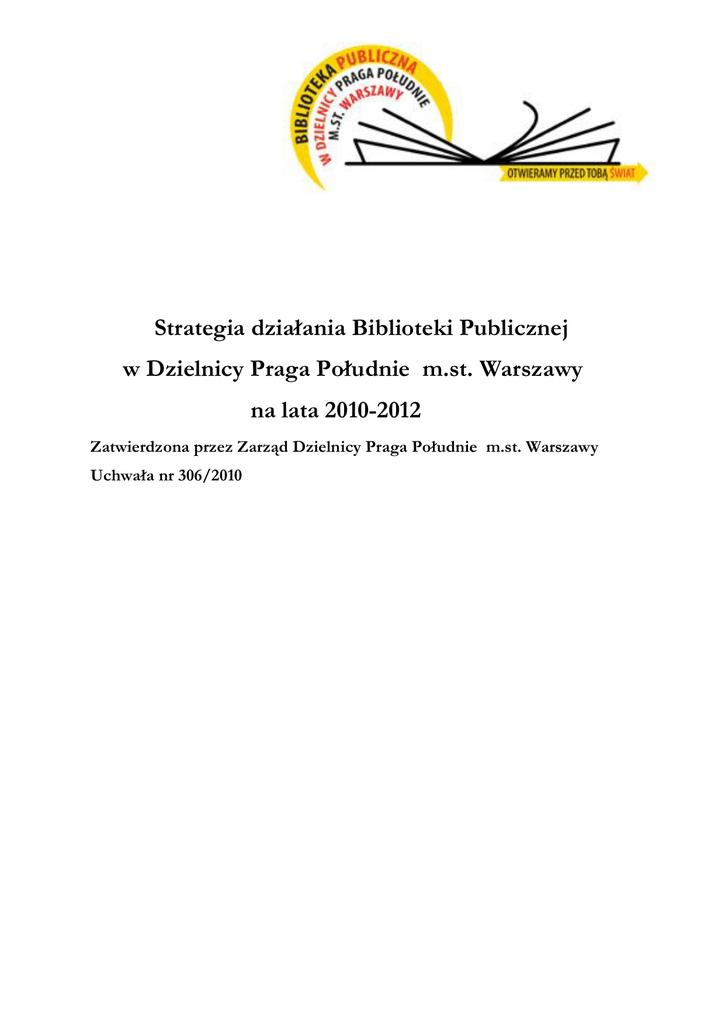 BIBLIOTEKA PUBLICZNA
W DZIELNICY PRAGA POŁUDNIE
M.ST. WARSZAWY
OTWIERAMY PRZED TOBĄ ŚWIAT

Strategia działania Biblioteki Publicznej w Dzielnicy Praga Południe m.st. Warszawy na lata 2010-2012

Zatwierdzona przez Zarząd Dzielnicy Praga Południe m.st. Warszawy

Uchwała nr 306/2010